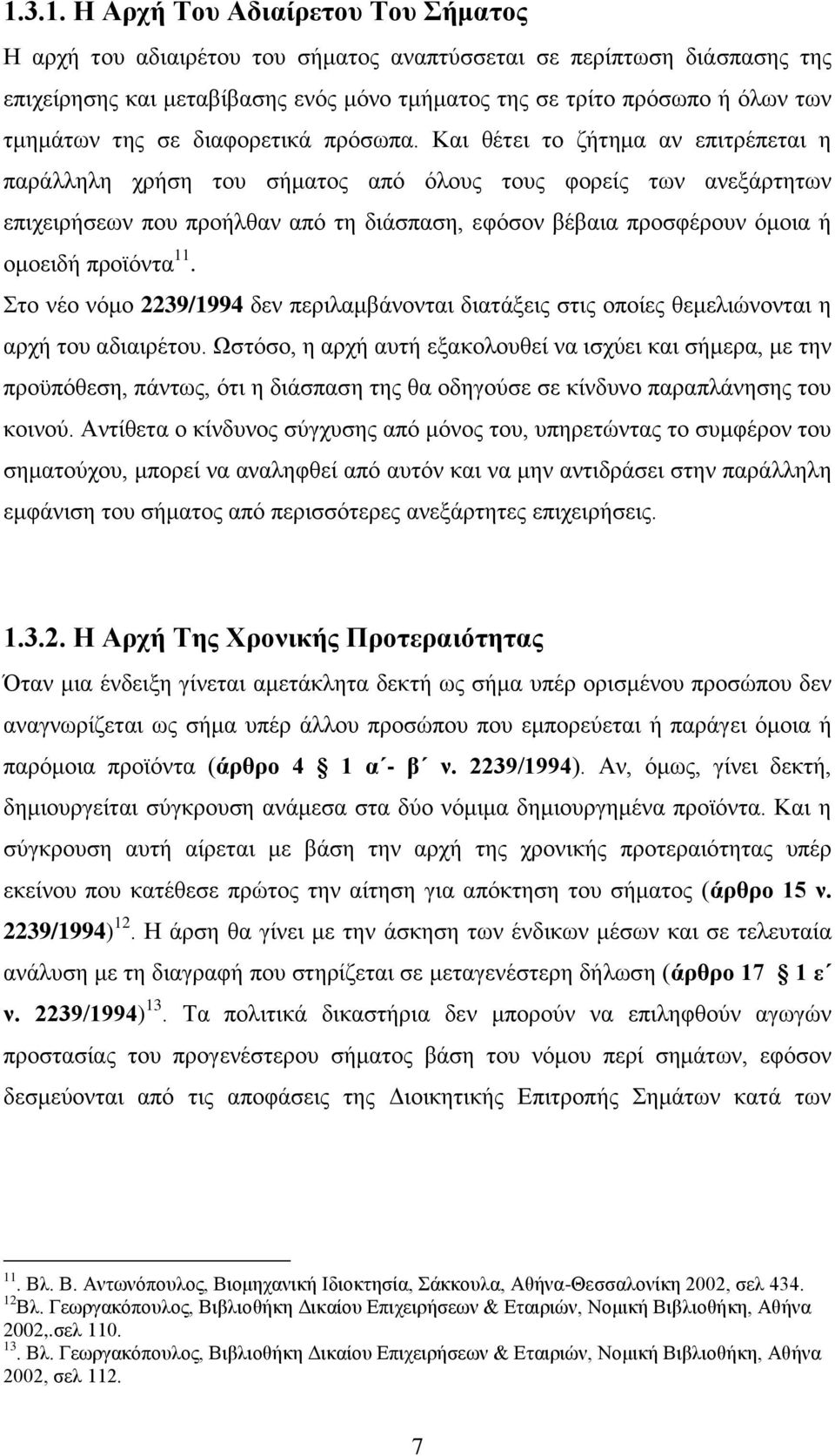 1.3.1. Η Αρχή Του Αδιαίρετου Του Σήματος

Η αρχή του αδιαιρέτου του σήματος αναπτύσσεται σε περίπτωση διάσπασης της επιχείρησης και μεταβίβασης ενός μόνο τμήματος της σε τρίτο πρόσωπο ή όλων των τμημάτων της σε διαφορετικά πρόσωπα. Και θέτει το ζήτημα αν επιτρέπεται η παράλληλη χρήση του σήματος από όλους τους φορείς των ανεξάρτητων επιχειρήσεων που προήλθαν από τη διάσπαση, εφόσον βέβαια προσφέρουν όμοια ή ομοειδή προϊόντα$^{11}$.

Στο νέο νόμο 2239/1994 δεν περιλαμβάνονται διατάξεις στις οποίες θεμελιώνονται η αρχή του αδιαιρέτου. Ωστόσο, η αρχή αυτή εξακολουθεί να ισχύει και σήμερα, με την προϋπόθεση, πάντως, ότι η διάσπαση της θα οδηγούσε σε κίνδυνο παραπλάνησης του κοινού. Αντίθετα ο κίνδυνος σύγχυσης από μόνος του, υπηρετώντας το συμφέρον του σηματούχου, μπορεί να αναληφθεί από αυτόν και να μην αντιδράσει στην παράλληλη εμφάνιση του σήματος από περισσότερες ανεξάρτητες επιχειρήσεις.

1.3.2. Η Αρχή Της Χρονικής Προτεραιότητας

Όταν μια ένδειξη γίνεται αμετάκλητα δεκτή ως σήμα υπέρ ορισμένου προσώπου δεν αναγνωρίζεται ως σήμα υπέρ άλλου προσώπου που εμπορεύεται ή παράγει όμοια ή παρόμοια προϊόντα (άρθρο 4 § 1 α΄- β΄ ν. 2239/1994). Αν, όμως, γίνει δεκτή, δημιουργείται σύγκρουση ανάμεσα στα δύο νόμιμα δημιουργημένα προϊόντα. Και η σύγκρουση αυτή αίρεται με βάση την αρχή της χρονικής προτεραιότητας υπέρ εκείνου που κατέθεσε πρώτος την αίτηση για απόκτηση του σήματος (άρθρο 15 ν. 2239/1994)$^{12}$. Η άρση θα γίνει με την άσκηση των ένδικων μέσων και σε τελευταία ανάλυση με τη διαγραφή που στηρίζεται σε μεταγενέστερη δήλωση (άρθρο 17 § 1 ε΄ ν. 2239/1994)$^{13}$. Τα πολιτικά δικαστήρια δεν μπορούν να επιληφθούν αγωγών προστασίας του προγενέστερου σήματος βάση του νόμου περί σημάτων, εφόσον δεσμεύονται από τις αποφάσεις της Διοικητικής Επιτροπής Σημάτων κατά των

$^{11}$. Βλ. Β. Αντωνόπουλος, Βιομηχανική Ιδιοκτησία, Σάκκουλα, Αθήνα-Θεσσαλονίκη 2002, σελ 434.
$^{12}$Βλ. Γεωργακόπουλος, Βιβλιοθήκη Δικαίου Επιχειρήσεων & Εταιριών, Νομική Βιβλιοθήκη, Αθήνα 2002,.σελ 110.
$^{13}$. Βλ. Γεωργακόπουλος, Βιβλιοθήκη Δικαίου Επιχειρήσεων & Εταιριών, Νομική Βιβλιοθήκη, Αθήνα 2002, σελ 112.

7